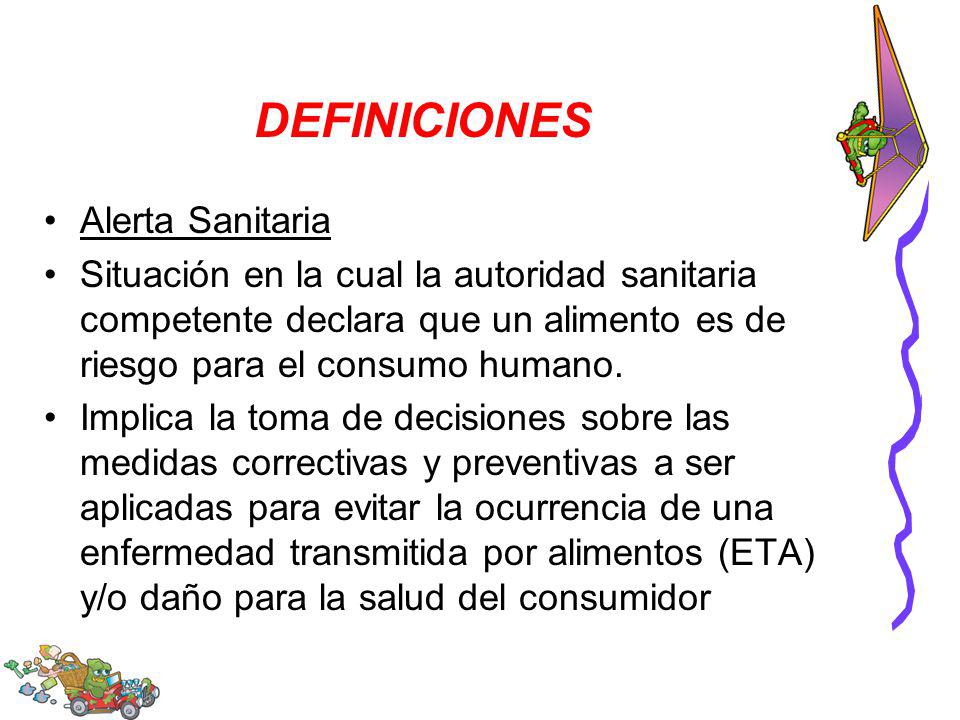 DEFINICIONES

• Alerta Sanitaria
• Situación en la cual la autoridad sanitaria competente declara que un alimento es de riesgo para el consumo humano.
• Implica la toma de decisiones sobre las medidas correctivas y preventivas a ser aplicadas para evitar la ocurrencia de una enfermedad transmitida por alimentos (ETA) y/o daño para la salud del consumidor